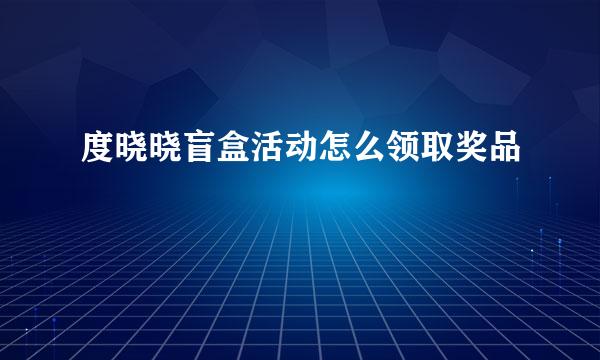 度晓晓盲盒活动怎么领取奖品